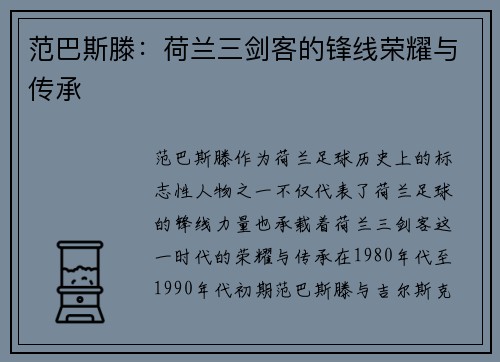 范巴斯滕：荷兰三剑客的锋线荣耀与传承

范巴斯滕作为荷兰足球历史上的标志性人物之一不仅代表了荷兰足球的锋线力量也承载着荷兰三剑客这一时代的荣耀与传承在1980年代至1990年代初期范巴斯滕与吉尔斯克